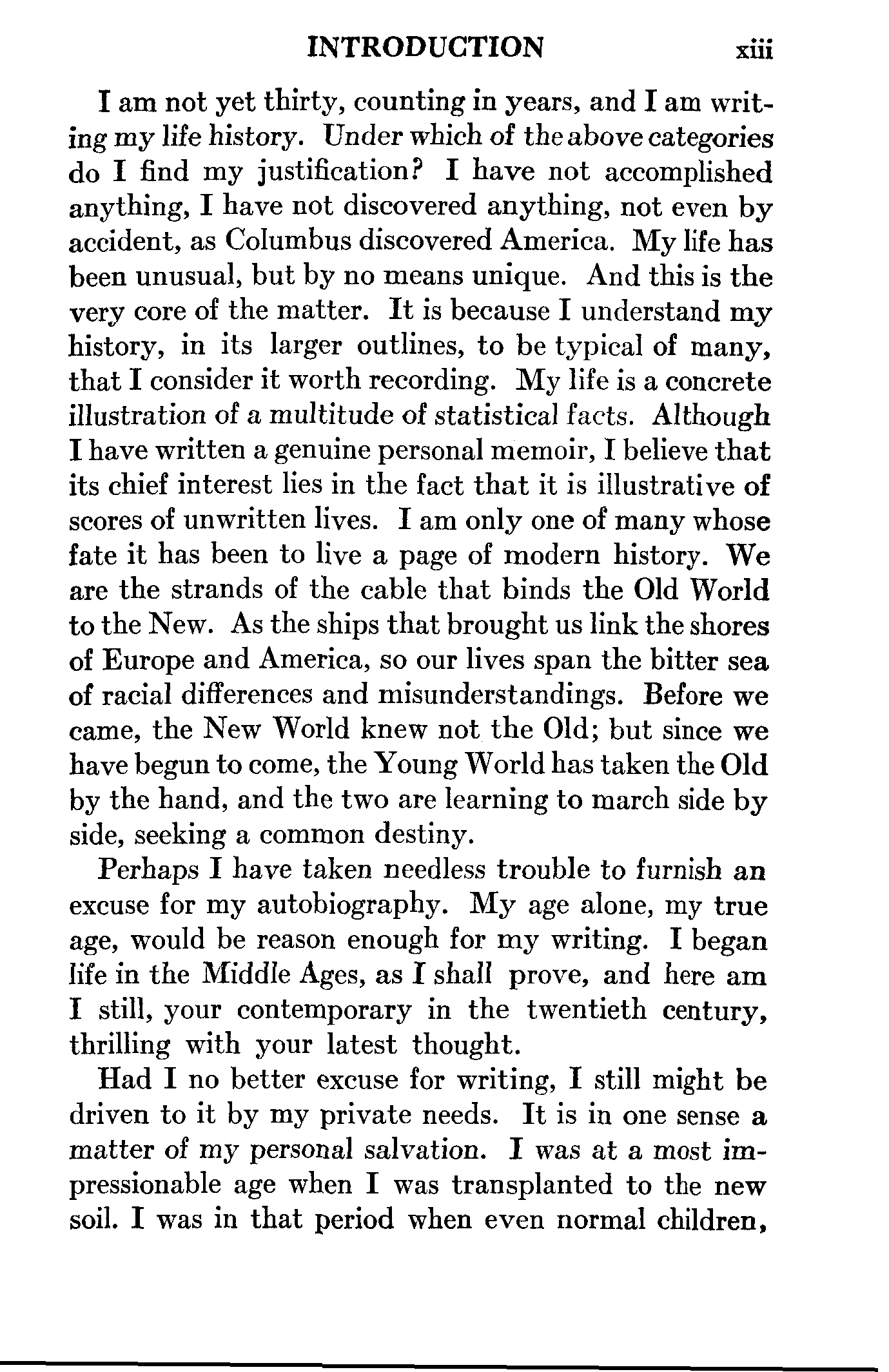 INTRODUCTION xiii

I am not yet thirty, counting in years, and I am writing my life history. Under which of the above categories do I find my justification? I have not accomplished anything, I have not discovered anything, not even by accident, as Columbus discovered America. My life has been unusual, but by no means unique. And this is the very core of the matter. It is because I understand my history, in its larger outlines, to be typical of many, that I consider it worth recording. My life is a concrete illustration of a multitude of statistical facts. Although I have written a genuine personal memoir, I believe that its chief interest lies in the fact that it is illustrative of scores of unwritten lives. I am only one of many whose fate it has been to live a page of modern history. We are the strands of the cable that binds the Old World to the New. As the ships that brought us link the shores of Europe and America, so our lives span the bitter sea of racial differences and misunderstandings. Before we came, the New World knew not the Old; but since we have begun to come, the Young World has taken the Old by the hand, and the two are learning to march side by side, seeking a common destiny.

Perhaps I have taken needless trouble to furnish an excuse for my autobiography. My age alone, my true age, would be reason enough for my writing. I began life in the Middle Ages, as I shall prove, and here am I still, your contemporary in the twentieth century, thrilling with your latest thought.

Had I no better excuse for writing, I still might be driven to it by my private needs. It is in one sense a matter of my personal salvation. I was at a most impressionable age when I was transplanted to the new soil. I was in that period when even normal children,